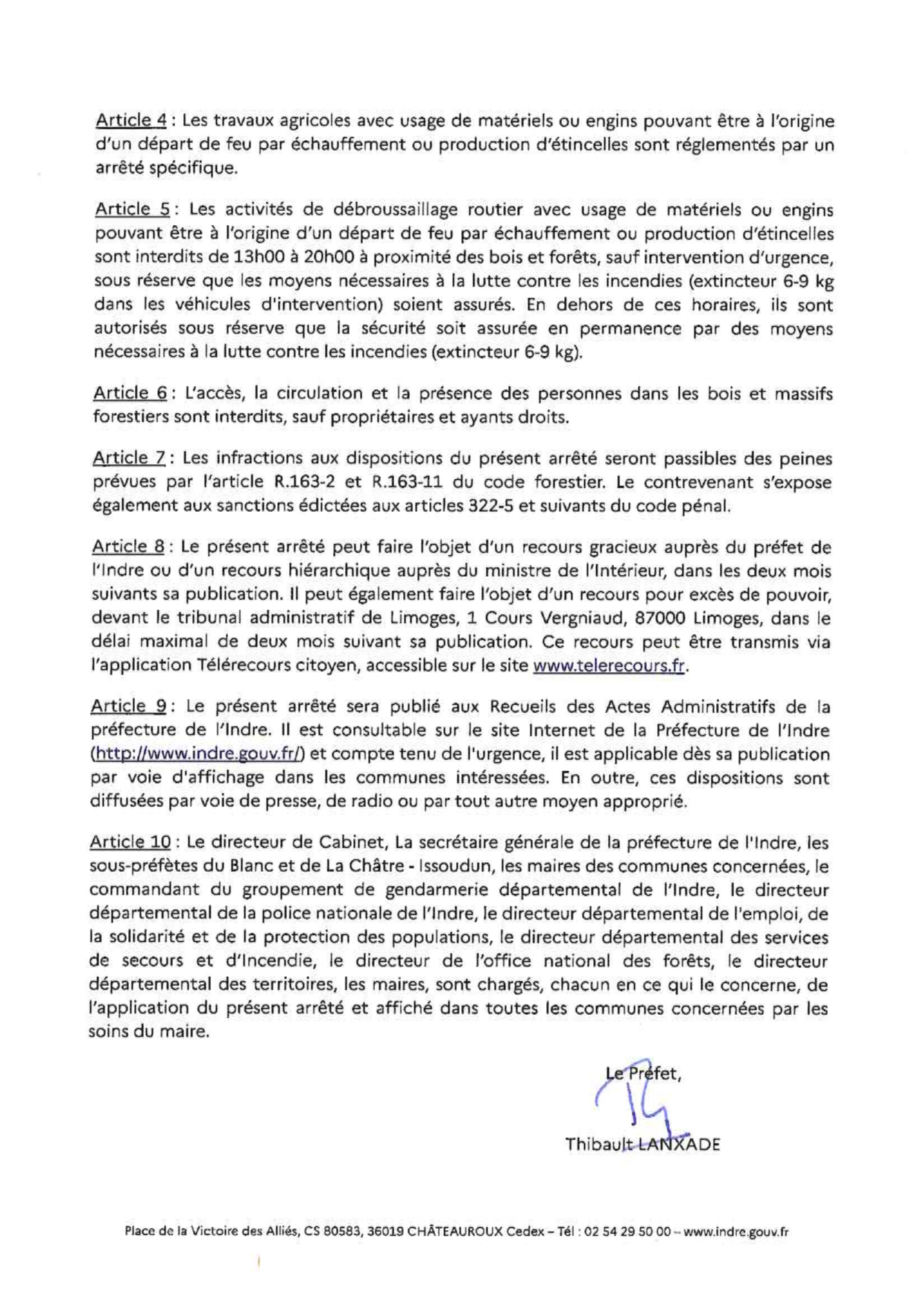 Article 4 : Les travaux agricoles avec usage de matériels ou engins pouvant être à l'origine d'un départ de feu par échauffement ou production d'étincelles sont réglementés par un arrêté spécifique.

Article 5 : Les activités de débroussaillage routier avec usage de matériels ou engins pouvant être à l'origine d'un départ de feu par échauffement ou production d'étincelles sont interdits de 13h00 à 20h00 à proximité des bois et forêts, sauf intervention d'urgence, sous réserve que les moyens nécessaires à la lutte contre les incendies (extincteur 6-9 kg dans les véhicules d'intervention) soient assurés. En dehors de ces horaires, ils sont autorisés sous réserve que la sécurité soit assurée en permanence par des moyens nécessaires à la lutte contre les incendies (extincteur 6-9 kg).

Article 6 : L'accès, la circulation et la présence des personnes dans les bois et massifs forestiers sont interdits, sauf propriétaires et ayants droits.

Article 7 : Les infractions aux dispositions du présent arrêté seront passibles des peines prévues par l'article R.163-2 et R.163-11 du code forestier. Le contrevenant s'expose également aux sanctions édictées aux articles 322-5 et suivants du code pénal.

Article 8 : Le présent arrêté peut faire l'objet d'un recours gracieux auprès du préfet de l'Indre ou d'un recours hiérarchique auprès du ministre de l'Intérieur, dans les deux mois suivants sa publication. Il peut également faire l'objet d'un recours pour excès de pouvoir, devant le tribunal administratif de Limoges, 1 Cours Vergniaud, 87000 Limoges, dans le délai maximal de deux mois suivant sa publication. Ce recours peut être transmis via l'application Télérecours citoyen, accessible sur le site www.telerecours.fr.

Article 9 : Le présent arrêté sera publié aux Recueils des Actes Administratifs de la préfecture de l'Indre. Il est consultable sur le site Internet de la Préfecture de l'Indre (http://www.indre.gouv.fr/) et compte tenu de l'urgence, il est applicable dès sa publication par voie d'affichage dans les communes intéressées. En outre, ces dispositions sont diffusées par voie de presse, de radio ou par tout autre moyen approprié.

Article 10 : Le directeur de Cabinet, La secrétaire générale de la préfecture de l'Indre, les sous-préfètes du Blanc et de La Châtre - Issoudun, les maires des communes concernées, le commandant du groupement de gendarmerie départemental de l'Indre, le directeur départemental de la police nationale de l'Indre, le directeur départemental de l'emploi, de la solidarité et de la protection des populations, le directeur départemental des services de secours et d'Incendie, le directeur de l'office national des forêts, le directeur départemental des territoires, les maires, sont chargés, chacun en ce qui le concerne, de l'application du présent arrêté et affiché dans toutes les communes concernées par les soins du maire.

Le Préfet,

Thibault LANXADE

Place de la Victoire des Alliés, CS 80583, 36019 CHÂTEAUROUX Cedex – Tél : 02 54 29 50 00 – www.indre.gouv.fr